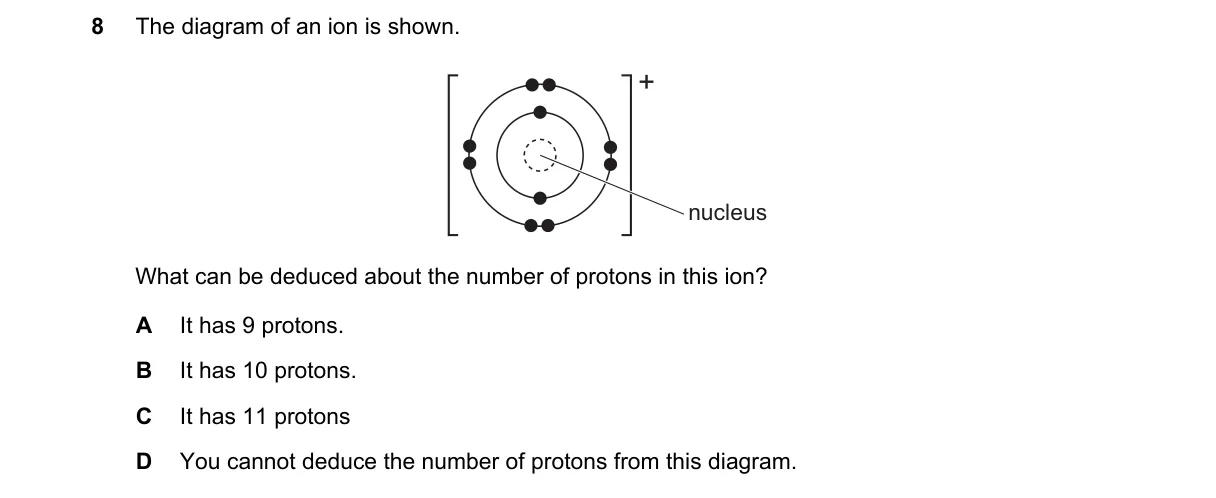 8 The diagram of an ion is shown.

+

nucleus

What can be deduced about the number of protons in this ion?

A It has 9 protons.

B It has 10 protons.

C It has 11 protons

D You cannot deduce the number of protons from this diagram.